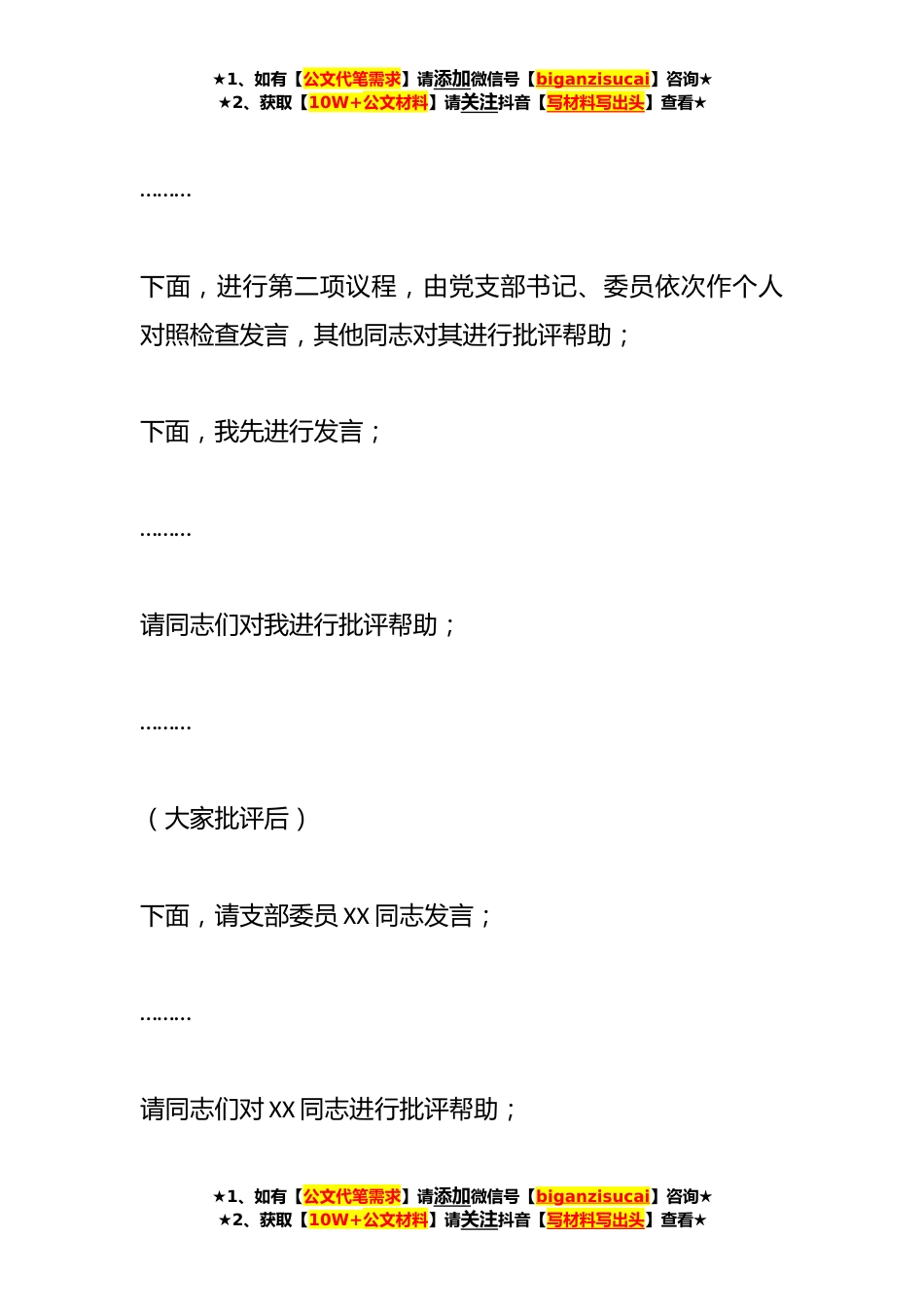 ★1、如有【公文代笔需求】请添加微信号【biganzisucai】咨询★
★2、获取【10W+公文材料】请关注抖音【写材料写出头】查看★

………

下面，进行第二项议程，由党支部书记、委员依次作个人对照检查发言，其他同志对其进行批评帮助；

下面，我先进行发言；

………

请同志们对我进行批评帮助；

………

（大家批评后）

下面，请支部委员 XX 同志发言；

………

请同志们对 XX 同志进行批评帮助；

★1、如有【公文代笔需求】请添加微信号【biganzisucai】咨询★
★2、获取【10W+公文材料】请关注抖音【写材料写出头】查看★